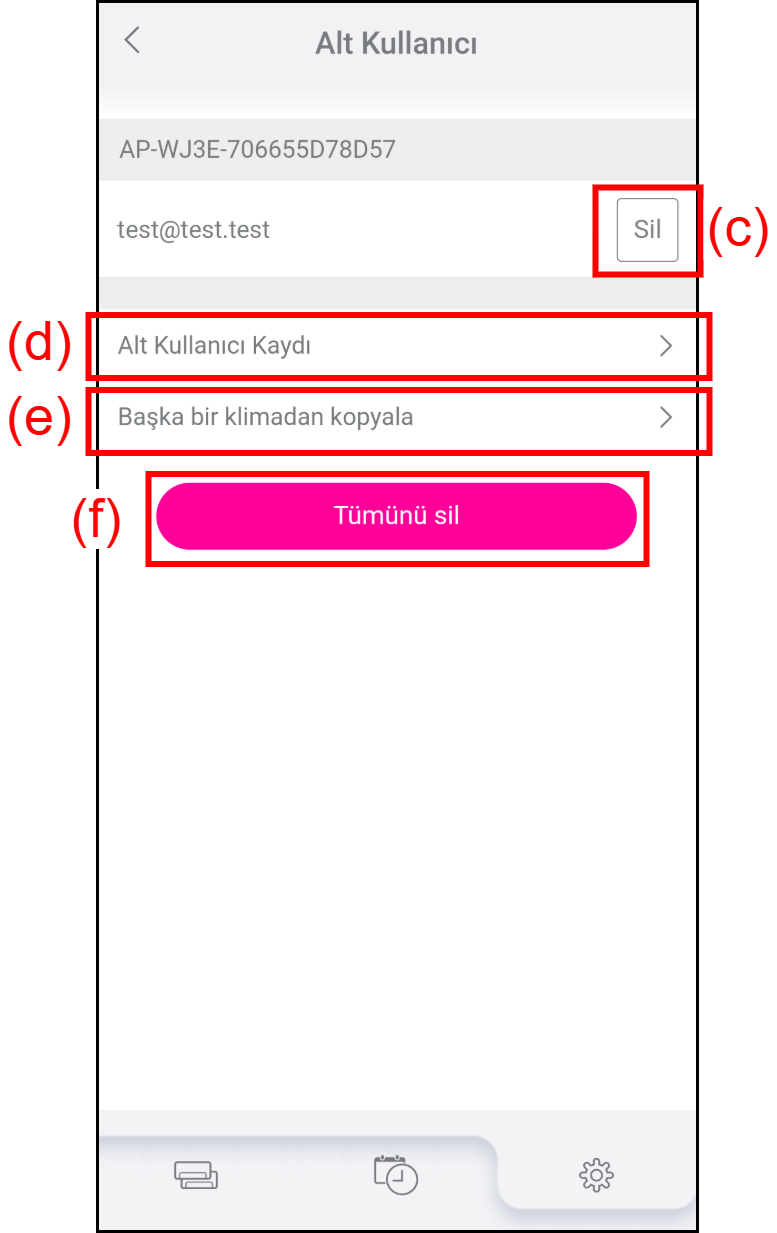 Alt Kullanıcı

AP-WJ3E-706655D78D57

test@test.test

Sil

(c)

(d)

Alt Kullanıcı Kaydı

(e)

Başka bir klimadan kopyala

(f)

Tümünü sil